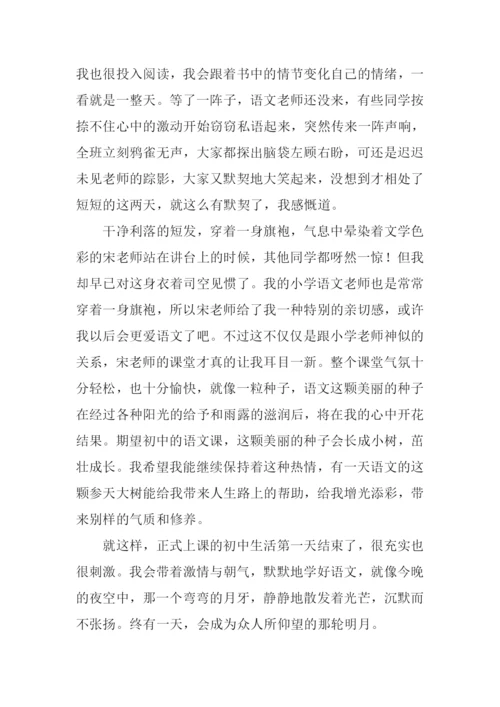 我也很投入阅读，我会跟着书中的情节变化自己的情绪，一看就是一整天。等了一阵子，语文老师还没来，有些同学按捺不住心中的激动开始窃窃私语起来，突然传来一阵声响，全班立刻鸦雀无声，大家都探出脑袋左顾右盼，可还是迟迟未见老师的踪影，大家又默契地大笑起来，没想到才相处了短短的这两天，就这么有默契了，我感慨道。

干净利落的短发，穿着一身旗袍，气息中晕染着文学色彩的宋老师站在讲台上的时候，其他同学都呀然一惊！但我却早已对这身衣着司空见惯了。我的小学语文老师也是常常穿着一身旗袍，所以宋老师给了我一种特别的亲切感，或许我以后会更爱语文了吧。不过这不仅仅是跟小学老师神似的关系，宋老师的课堂才真的让我耳目一新。整个课堂气氛十分轻松，也十分愉快，就像一粒种子，语文这颗美丽的种子在经过各种阳光的给予和雨露的滋润后，将在我的心中开花结果。期望初中的语文课，这颗美丽的种子会长成小树，茁壮成长。我希望我能继续保持着这种热情，有一天语文的这颗参天大树能给我带来人生路上的帮助，给我增光添彩，带来别样的气质和修养。

就这样，正式上课的初中生活第一天结束了，很充实也很刺激。我会带着激情与朝气，默默地学好语文，就像今晚的夜空中，那一个弯弯的月牙，静静地散发着光芒，沉默而不张扬。终有一天，会成为众人所仰望的那轮明月。